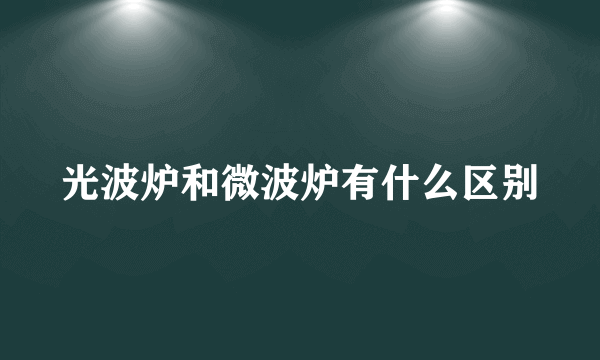 光波炉和微波炉有什么区别